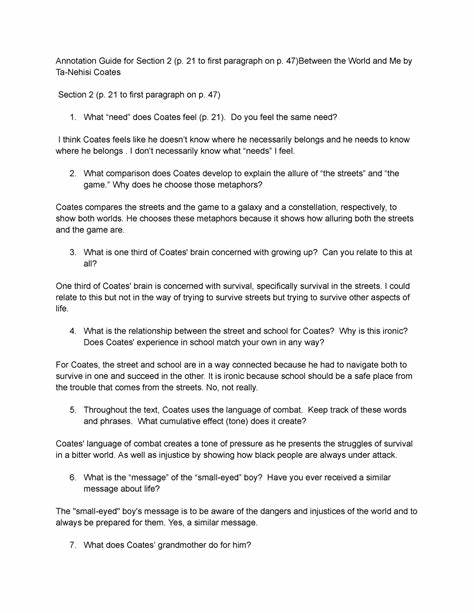 Annotation Guide for Section 2 (p. 21 to first paragraph on p. 47)Between the World and Me by Ta-Nehisi Coates

Section 2 (p. 21 to first paragraph on p. 47)

1. What "need" does Coates feel (p. 21). Do you feel the same need?

I think Coates feels like he doesn't know where he necessarily belongs and he needs to know where he belongs . I don't necessarily know what "needs" I feel.

2. What comparison does Coates develop to explain the allure of "the streets" and "the game." Why does he choose those metaphors?

Coates compares the streets and the game to a galaxy and a constellation, respectively, to show both worlds. He chooses these metaphors because it shows how alluring both the streets and the game are.

3. What is one third of Coates' brain concerned with growing up? Can you relate to this at all?

One third of Coates' brain is concerned with survival, specifically survival in the streets. I could relate to this but not in the way of trying to survive streets but trying to survive other aspects of life.

4. What is the relationship between the street and school for Coates? Why is this ironic? Does Coates' experience in school match your own in any way?

For Coates, the street and school are in a way connected because he had to navigate both to survive in one and succeed in the other. It is ironic because school should be a safe place from the trouble that comes from the streets. No, not really.

5. Throughout the text, Coates uses the language of combat. Keep track of these words and phrases. What cumulative effect (tone) does it create?

Coates' language of combat creates a tone of pressure as he presents the struggles of survival in a bitter world. As well as injustice by showing how black people are always under attack.

6. What is the "message" of the "small-eyed" boy? Have you ever received a similar message about life?

The "small-eyed" boy's message is to be aware of the dangers and injustices of the world and to always be prepared for them. Yes, a similar message.

7. What does Coates' grandmother do for him?